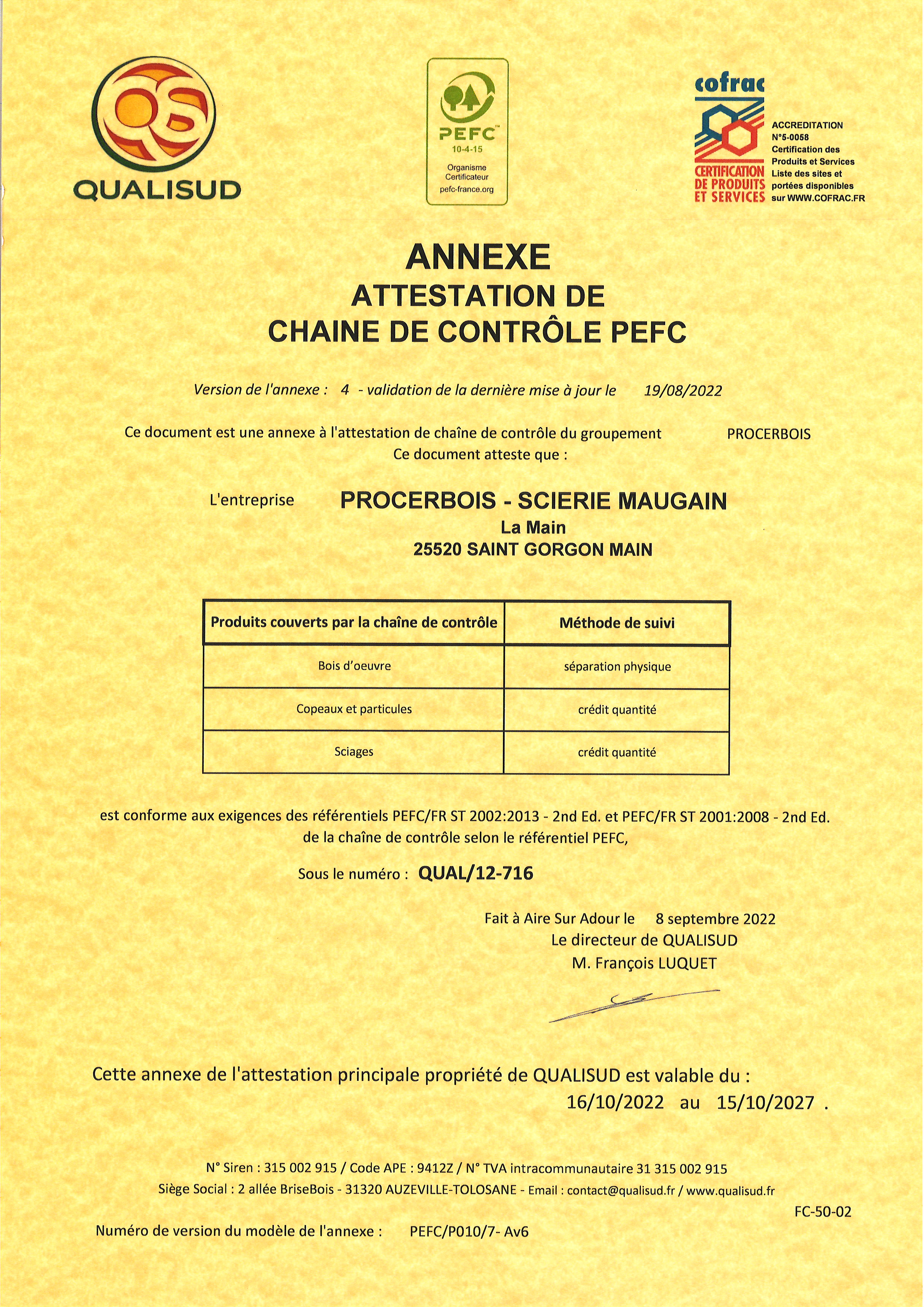 QUALISUD

PEFC™
10-4-15
Organisme Certificateur
pefc-france.org

cofrac
CERTIFICATION DE PRODUITS ET SERVICES
ACCREDITATION N°5-0058 Certification des Produits et Services Liste des sites et portées disponibles sur WWW.COFRAC.FR

ANNEXE
ATTESTATION DE
CHAINE DE CONTRÔLE PEFC

Version de l'annexe : 4 - validation de la dernière mise à jour le 19/08/2022

Ce document est une annexe à l'attestation de chaîne de contrôle du groupement PROCERBOIS
Ce document atteste que :

L'entreprise PROCERBOIS - SCIERIE MAUGAIN
La Main
25520 SAINT GORGON MAIN

| Produits couverts par la chaîne de contrôle | Méthode de suivi |
|---|---|
| Bois d'oeuvre | séparation physique |
| Copeaux et particules | crédit quantité |
| Sciages | crédit quantité |

est conforme aux exigences des référentiels PEFC/FR ST 2002:2013 - 2nd Ed. et PEFC/FR ST 2001:2008 - 2nd Ed. de la chaîne de contrôle selon le référentiel PEFC,

Sous le numéro : QUAL/12-716

Fait à Aire Sur Adour le 8 septembre 2022
Le directeur de QUALISUD
M. François LUQUET

Cette annexe de l'attestation principale propriété de QUALISUD est valable du :
16/10/2022 au 15/10/2027 .

N° Siren : 315 002 915 / Code APE : 9412Z / N° TVA intracommunautaire 31 315 002 915
Siège Social : 2 allée BriseBois - 31320 AUZEVILLE-TOLOSANE - Email : contact@qualisud.fr / www.qualisud.fr

FC-50-02

Numéro de version du modèle de l'annexe : PEFC/P010/7- Av6